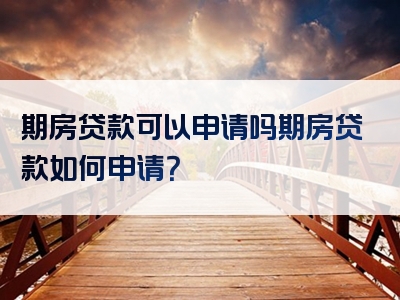 期房贷款可以申请吗期房贷款如何申请?